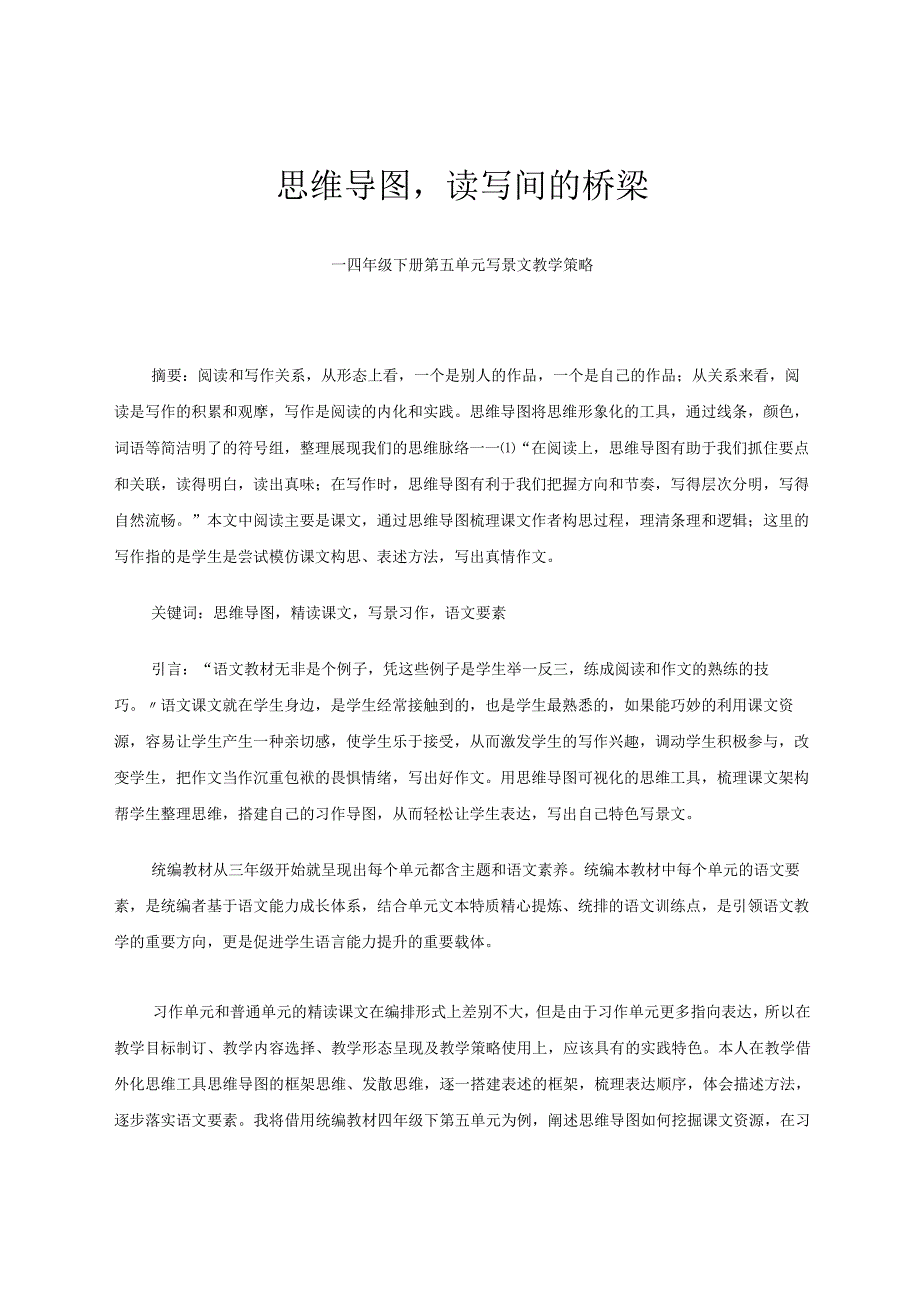 思维导图，读写间的桥梁

一四年级下册第五单元写景文教学策略

摘要：阅读和写作关系，从形态上看，一个是别人的作品，一个是自己的作品；从关系来看，阅读是写作的积累和观摩，写作是阅读的内化和实践。思维导图将思维形象化的工具，通过线条，颜色，词语等简洁明了的符号组，整理展现我们的思维脉络一一⑴“在阅读上，思维导图有助于我们抓住要点和关联，读得明白，读出真味；在写作时，思维导图有利于我们把握方向和节奏，写得层次分明，写得自然流畅。”本文中阅读主要是课文，通过思维导图梳理课文作者构思过程，理清条理和逻辑；这里的写作指的是学生是尝试模仿课文构思、表述方法，写出真情作文。

关键词：思维导图，精读课文，写景习作，语文要素

引言：“语文教材无非是个例子，凭这些例子是学生举一反三，练成阅读和作文的熟练的技巧。〃语文课文就在学生身边，是学生经常接触到的，也是学生最熟悉的，如果能巧妙的利用课文资源，容易让学生产生一种亲切感，使学生乐于接受，从而激发学生的写作兴趣，调动学生积极参与，改变学生，把作文当作沉重包袱的畏惧情绪，写出好作文。用思维导图可视化的思维工具，梳理课文架构帮学生整理思维，搭建自己的习作导图，从而轻松让学生表达，写出自己特色写景文。

统编教材从三年级开始就呈现出每个单元都含主题和语文素养。统编本教材中每个单元的语文要素，是统编者基于语文能力成长体系，结合单元文本特质精心提炼、统排的语文训练点，是引领语文教学的重要方向，更是促进学生语言能力提升的重要载体。

习作单元和普通单元的精读课文在编排形式上差别不大，但是由于习作单元更多指向表达，所以在教学目标制订、教学内容选择、教学形态呈现及教学策略使用上，应该具有的实践特色。本人在教学借外化思维工具思维导图的框架思维、发散思维，逐一搭建表述的框架，梳理表达顺序，体会描述方法，逐步落实语文要素。我将借用统编教材四年级下第五单元为例，阐述思维导图如何挖掘课文资源，在习